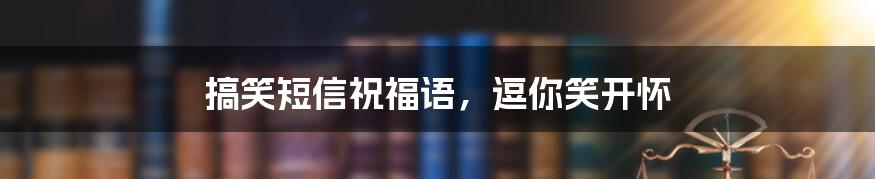 搞笑短信祝福语，逗你笑开怀